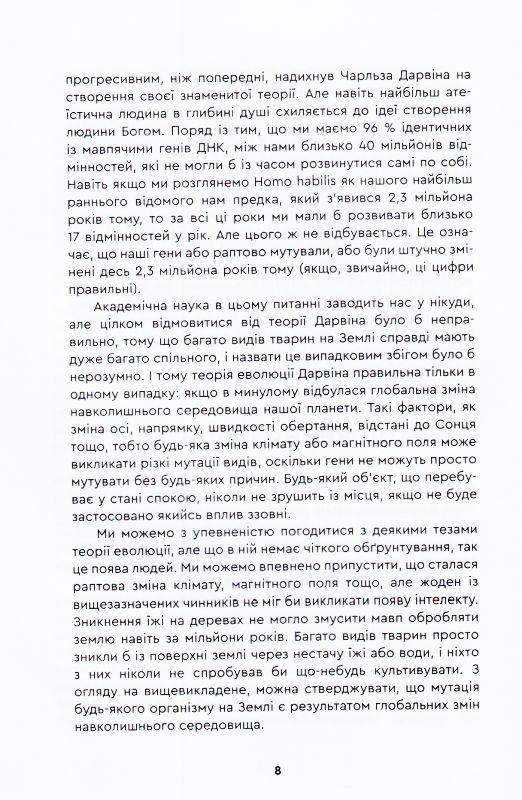 прогресивним, ніж попередні, надихнув Чарльза Дарвіна на створення своєї знаменитої теорії. Але навіть найбільш атеїстична людина в глибині душі схиляється до ідеї створення людини Богом. Поряд із тим, що ми маємо 96 % ідентичних із мавпячими генів ДНК, між нами близько 40 мільйонів відмінностей, які не могли б із часом розвинутися самі по собі. Навіть якщо ми розглянемо Homo habilis як нашого найбільш раннього відомого нам предка, який з'явився 2,3 мільйона років тому, то за всі ці роки ми мали б розвивати близько 17 відмінностей у рік. Але цього ж не відбувається. Це означає, що наші гени або раптово мутували, або були штучно змінені десь 2,3 мільйона років тому (якщо, звичайно, ці цифри правильні).

Академічна наука в цьому питанні заводить нас у нікуди, але цілком відмовитися від теорії Дарвіна було б неправильно, тому що багато видів тварин на Землі справді мають дуже багато спільного, і назвати це випадковим збігом було б нерозумно. І тому теорія еволюції Дарвіна правильна тільки в одному випадку: якщо в минулому відбулася глобальна зміна навколишнього середовища нашої планети. Такі фактори, як зміна осі, напрямку, швидкості обертання, відстані до Сонця тощо, тобто будь-яка зміна клімату або магнітного поля може викликати різкі мутації видів, оскільки гени не можуть просто мутувати без будь-яких причин. Будь-який об'єкт, що перебуває у стані спокою, ніколи не зрушить із місця, якщо не буде застосовано якийсь вплив ззовні.

Ми можемо з упевненістю погодитися з деякими тезами теорії еволюції, але що в ній немає чіткого обґрунтування, так це поява людей. Ми можемо впевнено припустити, що сталася раптова зміна клімату, магнітного поля тощо, але жоден із вищезазначених чинників не міг би викликати появу інтелекту. Зникнення їжі на деревах не могло змусити мавп обробляти землю навіть за мільйони років. Багато видів тварин просто зникли б із поверхні землі через нестачу їжі або води, і ніхто з них ніколи не спробував би що-небудь культивувати. З огляду на вищевикладене, можна стверджувати, що мутація будь-якого організму на Землі є результатом глобальних змін навколишнього середовища.

8